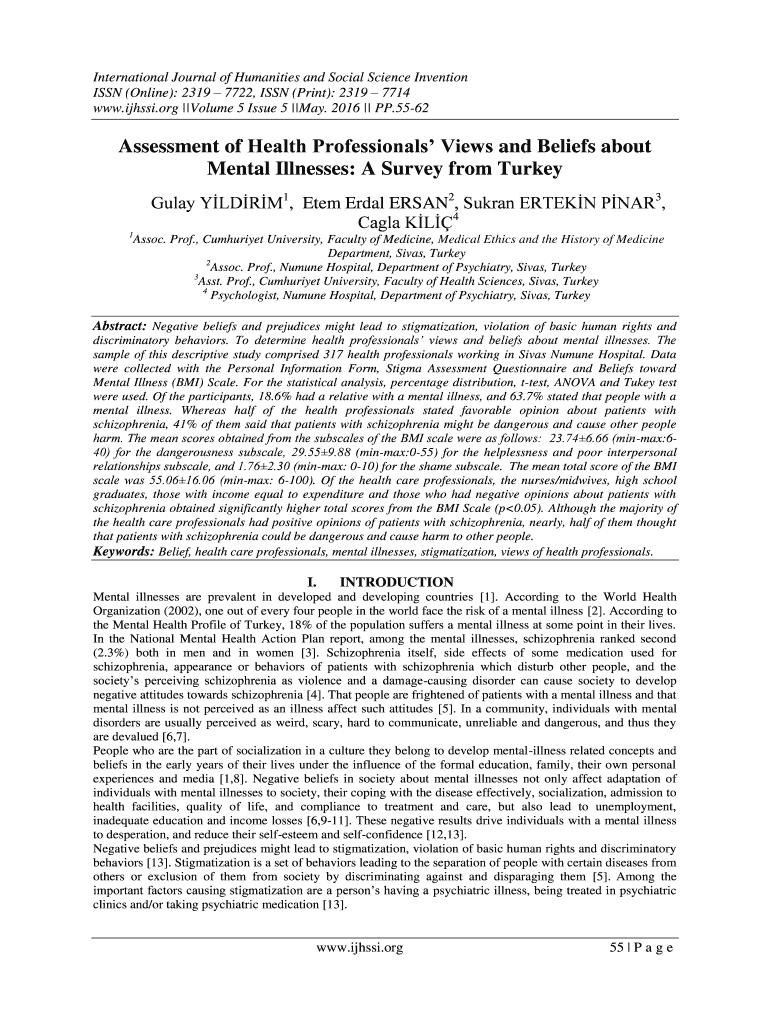 International Journal of Humanities and Social Science Invention
ISSN (Online): 2319 – 7722, ISSN (Print): 2319 – 7714
www.ijhssi.org ||Volume 5 Issue 5 ||May. 2016 || PP.55-62

Assessment of Health Professionals' Views and Beliefs about Mental Illnesses: A Survey from Turkey

Gulay YİLDİRİM$^1$, Etem Erdal ERSAN$^2$, Sukran ERTEKİN PİNAR$^3$, Cagla KİLİÇ$^4$

$^1$Assoc. Prof., Cumhuriyet University, Faculty of Medicine, Medical Ethics and the History of Medicine Department, Sivas, Turkey
$^2$Assoc. Prof., Numune Hospital, Department of Psychiatry, Sivas, Turkey
$^3$Asst. Prof., Cumhuriyet University, Faculty of Health Sciences, Sivas, Turkey
$^4$ Psychologist, Numune Hospital, Department of Psychiatry, Sivas, Turkey

Abstract: Negative beliefs and prejudices might lead to stigmatization, violation of basic human rights and discriminatory behaviors. To determine health professionals' views and beliefs about mental illnesses. The sample of this descriptive study comprised 317 health professionals working in Sivas Numune Hospital. Data were collected with the Personal Information Form, Stigma Assessment Questionnaire and Beliefs toward Mental Illness (BMI) Scale. For the statistical analysis, percentage distribution, t-test, ANOVA and Tukey test were used. Of the participants, 18.6% had a relative with a mental illness, and 63.7% stated that people with a mental illness. Whereas half of the health professionals stated favorable opinion about patients with schizophrenia, 41% of them said that patients with schizophrenia might be dangerous and cause other people harm. The mean scores obtained from the subscales of the BMI scale were as follows: 23.74±6.66 (min-max:6-40) for the dangerousness subscale, 29.55±9.88 (min-max:0-55) for the helplessness and poor interpersonal relationships subscale, and 1.76±2.30 (min-max: 0-10) for the shame subscale. The mean total score of the BMI scale was 55.06±16.06 (min-max: 6-100). Of the health care professionals, the nurses/midwives, high school graduates, those with income equal to expenditure and those who had negative opinions about patients with schizophrenia obtained significantly higher total scores from the BMI Scale (p<0.05). Although the majority of the health care professionals had positive opinions of patients with schizophrenia, nearly, half of them thought that patients with schizophrenia could be dangerous and cause harm to other people.
Keywords: Belief, health care professionals, mental illnesses, stigmatization, views of health professionals.

I. INTRODUCTION

Mental illnesses are prevalent in developed and developing countries [1]. According to the World Health Organization (2002), one out of every four people in the world face the risk of a mental illness [2]. According to the Mental Health Profile of Turkey, 18% of the population suffers a mental illness at some point in their lives. In the National Mental Health Action Plan report, among the mental illnesses, schizophrenia ranked second (2.3%) both in men and in women [3]. Schizophrenia itself, side effects of some medication used for schizophrenia, appearance or behaviors of patients with schizophrenia which disturb other people, and the society's perceiving schizophrenia as violence and a damage-causing disorder can cause society to develop negative attitudes towards schizophrenia [4]. That people are frightened of patients with a mental illness and that mental illness is not perceived as an illness affect such attitudes [5]. In a community, individuals with mental disorders are usually perceived as weird, scary, hard to communicate, unreliable and dangerous, and thus they are devalued [6,7].
People who are the part of socialization in a culture they belong to develop mental-illness related concepts and beliefs in the early years of their lives under the influence of the formal education, family, their own personal experiences and media [1,8]. Negative beliefs in society about mental illnesses not only affect adaptation of individuals with mental illnesses to society, their coping with the disease effectively, socialization, admission to health facilities, quality of life, and compliance to treatment and care, but also lead to unemployment, inadequate education and income losses [6,9-11]. These negative results drive individuals with a mental illness to desperation, and reduce their self-esteem and self-confidence [12,13].
Negative beliefs and prejudices might lead to stigmatization, violation of basic human rights and discriminatory behaviors [13]. Stigmatization is a set of behaviors leading to the separation of people with certain diseases from others or exclusion of them from society by discriminating against and disparaging them [5]. Among the important factors causing stigmatization are a person's having a psychiatric illness, being treated in psychiatric clinics and/or taking psychiatric medication [13].

www.ijhssi.org 55 | P a g e